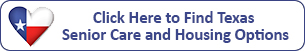 Click Here to Find Texas
Senior Care and Housing Options